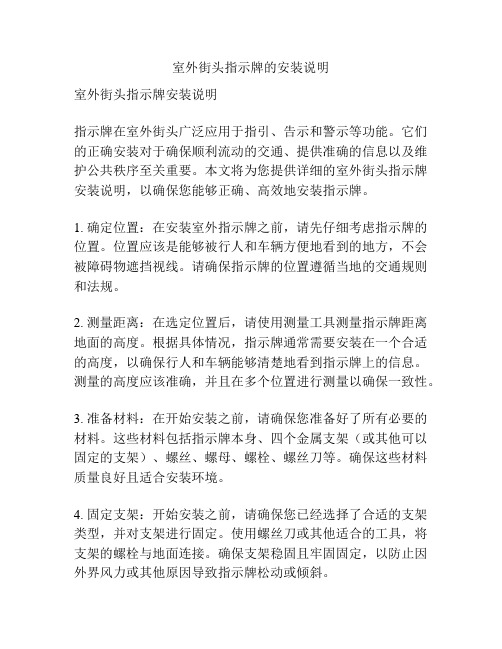 室外街头指示牌的安装说明

室外街头指示牌安装说明

指示牌在室外街头广泛应用于指引、告示和警示等功能。它们的正确安装对于确保顺利流动的交通、提供准确的信息以及维护公共秩序至关重要。本文将为您提供详细的室外街头指示牌安装说明，以确保您能够正确、高效地安装指示牌。

1. 确定位置：在安装室外指示牌之前，请先仔细考虑指示牌的位置。位置应该是能够被行人和车辆方便地看到的地方，不会被障碍物遮挡视线。请确保指示牌的位置遵循当地的交通规则和法规。

2. 测量距离：在选定位置后，请使用测量工具测量指示牌距离地面的高度。根据具体情况，指示牌通常需要安装在一个合适的高度，以确保行人和车辆能够清楚地看到指示牌上的信息。测量的高度应该准确，并且在多个位置进行测量以确保一致性。

3. 准备材料：在开始安装之前，请确保您准备好了所有必要的材料。这些材料包括指示牌本身、四个金属支架（或其他可以固定的支架）、螺丝、螺母、螺栓、螺丝刀等。确保这些材料质量良好且适合安装环境。

4. 固定支架：开始安装之前，请确保您已经选择了合适的支架类型，并对支架进行固定。使用螺丝刀或其他适合的工具，将支架的螺栓与地面连接。确保支架稳固且牢固固定，以防止因外界风力或其他原因导致指示牌松动或倾斜。